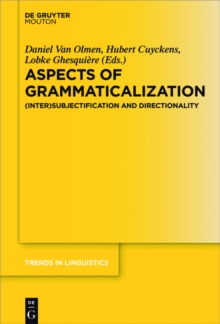 DE GRUYTER
MOUTON

Daniel Van Olmen, Hubert Cuyckens, Lobke Ghesquière (Eds.)

ASPECTS OF GRAMMATICALIZATION

(INTER)SUBJECTIFICATION AND DIRECTIONALITY

TRENDS IN LINGUISTICS

DE G